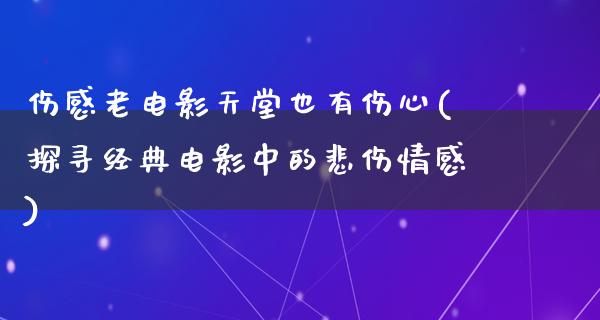 伤感老电影天堂也有伤心(探寻经典电影中的悲伤情感)